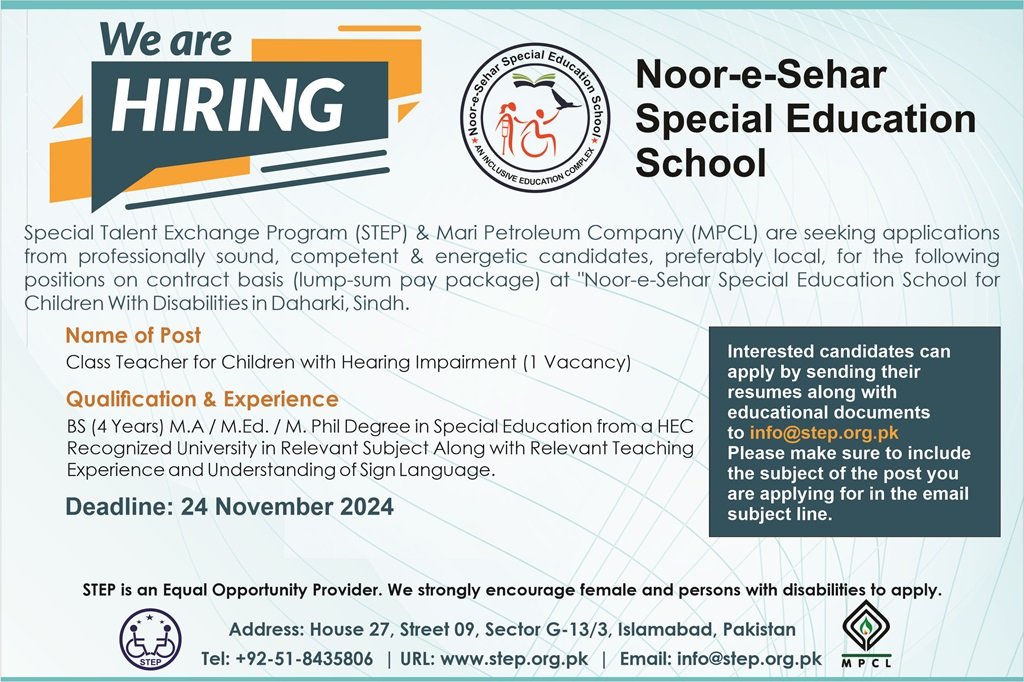 We are
HIRING

Noor-e-Sehar Special Education School
AN INCLUSIVE EDUCATION COMPLEX

Noor-e-Sehar Special Education School

Special Talent Exchange Program (STEP) & Mari Petroleum Company (MPCL) are seeking applications from professionally sound, competent & energetic candidates, preferably local, for the following positions on contract basis (lump-sum pay package) at "Noor-e-Sehar Special Education School for Children With Disabilities in Daharki, Sindh.

Name of Post
Class Teacher for Children with Hearing Impairment (1 Vacancy)

Qualification & Experience
BS (4 Years) M.A / M.Ed. / M. Phil Degree in Special Education from a HEC Recognized University in Relevant Subject Along with Relevant Teaching Experience and Understanding of Sign Language.

Deadline: 24 November 2024

Interested candidates can apply by sending their resumes along with educational documents to info@step.org.pk
Please make sure to include the subject of the post you are applying for in the email subject line.

STEP is an Equal Opportunity Provider. We strongly encourage female and persons with disabilities to apply.

STEP

Address: House 27, Street 09, Sector G-13/3, Islamabad, Pakistan
Tel: +92-51-8435806 | URL: www.step.org.pk | Email: info@step.org.pk

MPCL